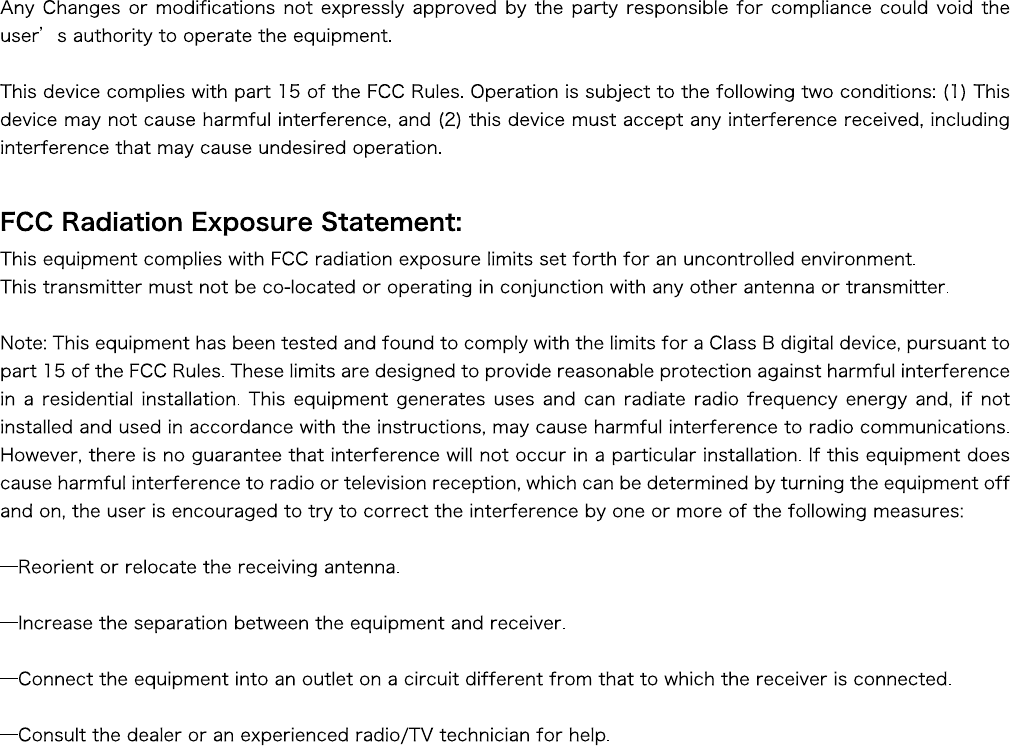 Any Changes or modifications not expressly approved by the party responsible for compliance could void the user’ s authority to operate the equipment.

This device complies with part 15 of the FCC Rules. Operation is subject to the following two conditions: (1) This device may not cause harmful interference, and (2) this device must accept any interference received, including interference that may cause undesired operation.

FCC Radiation Exposure Statement:

This equipment complies with FCC radiation exposure limits set forth for an uncontrolled environment.
This transmitter must not be co-located or operating in conjunction with any other antenna or transmitter.

Note: This equipment has been tested and found to comply with the limits for a Class B digital device, pursuant to part 15 of the FCC Rules. These limits are designed to provide reasonable protection against harmful interference in a residential installation. This equipment generates uses and can radiate radio frequency energy and, if not installed and used in accordance with the instructions, may cause harmful interference to radio communications. However, there is no guarantee that interference will not occur in a particular installation. If this equipment does cause harmful interference to radio or television reception, which can be determined by turning the equipment off and on, the user is encouraged to try to correct the interference by one or more of the following measures:

—Reorient or relocate the receiving antenna.

—Increase the separation between the equipment and receiver.

—Connect the equipment into an outlet on a circuit different from that to which the receiver is connected.

—Consult the dealer or an experienced radio/TV technician for help.